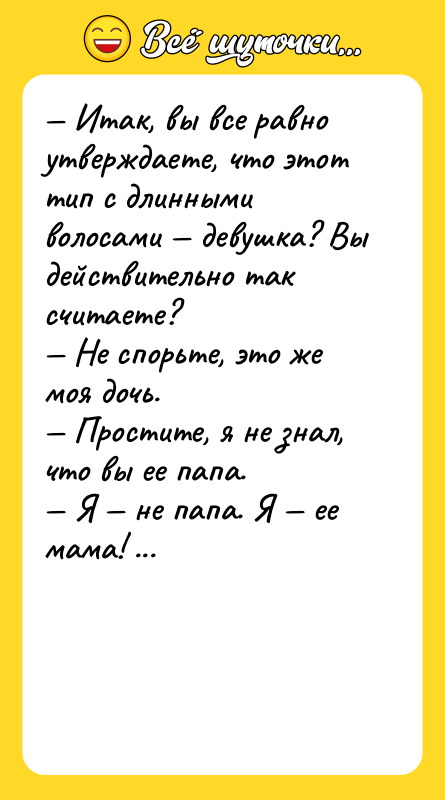 Всё шуточки...

— Итак, вы все равно утверждаете, что этот тип с длинными волосами — девушка? Вы действительно так считаете?
— Не спорьте, это же моя дочь.
— Простите, я не знал, что вы ее папа.
— Я — не папа. Я — ее мама! ...